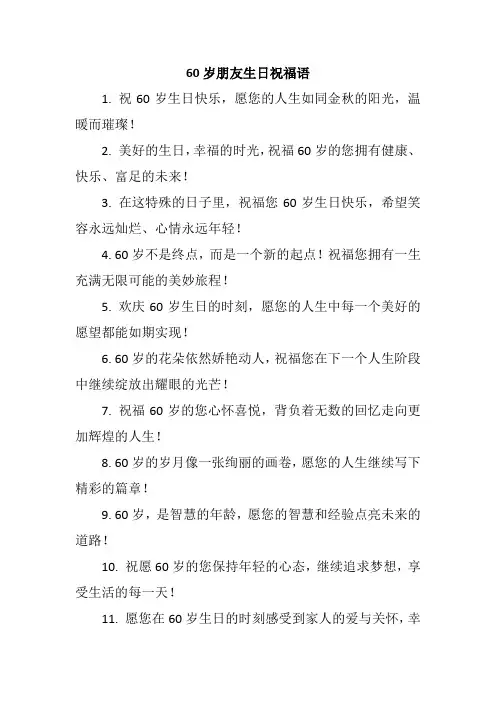 60 岁朋友生日祝福语

1. 祝 60 岁生日快乐，愿您的人生如同金秋的阳光，温暖而璀璨！

2. 美好的生日，幸福的时光，祝福 60 岁的您拥有健康、快乐、富足的未来！

3. 在这特殊的日子里，祝福您 60 岁生日快乐，希望笑容永远灿烂、心情永远年轻！

4. 60 岁不是终点，而是一个新的起点！祝福您拥有一生充满无限可能的美妙旅程！

5. 欢庆 60 岁生日的时刻，愿您的人生中每一个美好的愿望都能如期实现！

6. 60 岁的花朵依然娇艳动人，祝福您在下一个人生阶段中继续绽放出耀眼的光芒！

7. 祝福 60 岁的您心怀喜悦，背负着无数的回忆走向更加辉煌的人生！

8. 60 岁的岁月像一张绚丽的画卷，愿您的人生继续写下精彩的篇章！

9. 60 岁，是智慧的年龄，愿您的智慧和经验点亮未来的道路！

10. 祝愿 60 岁的您保持年轻的心态，继续追求梦想，享受生活的每一天！

11. 愿您在 60 岁生日的时刻感受到家人的爱与关怀，幸